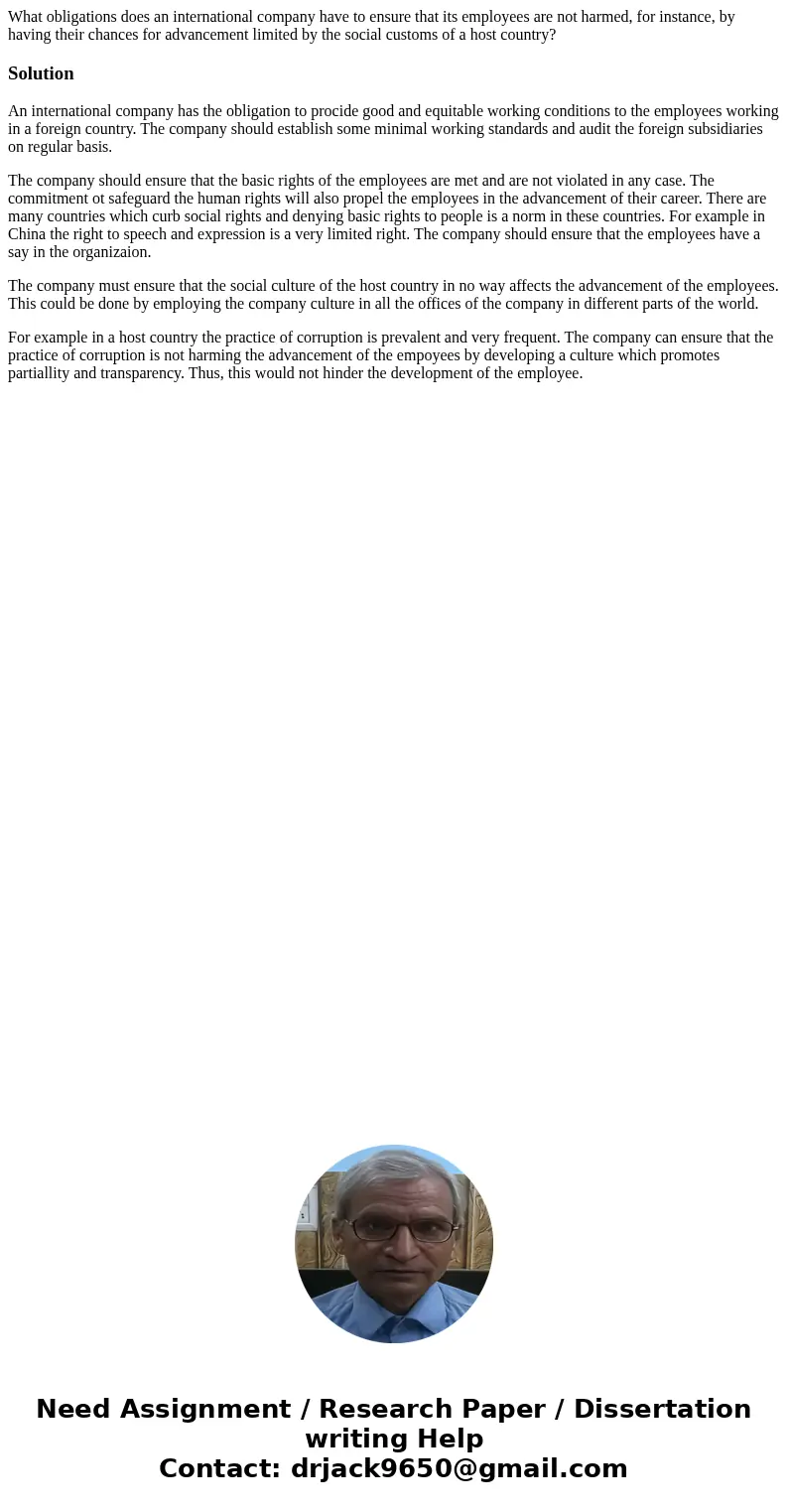 What obligations does an international company have to ensure that its employees are not harmed, for instance, by having their chances for advancement limited by the social customs of a host country?

Solution

An international company has the obligation to procide good and equitable working conditions to the employees working in a foreign country. The company should establish some minimal working standards and audit the foreign subsidiaries on regular basis.

The company should ensure that the basic rights of the employees are met and are not violated in any case. The commitment ot safeguard the human rights will also propel the employees in the advancement of their career. There are many countries which curb social rights and denying basic rights to people is a norm in these countries. For example in China the right to speech and expression is a very limited right. The company should ensure that the employees have a say in the organizaion.

The company must ensure that the social culture of the host country in no way affects the advancement of the employees. This could be done by employing the company culture in all the offices of the company in different parts of the world.

For example in a host country the practice of corruption is prevalent and very frequent. The company can ensure that the practice of corruption is not harming the advancement of the empoyees by developing a culture which promotes partiallity and transparency. Thus, this would not hinder the development of the employee.

Need Assignment / Research Paper / Dissertation writing Help
Contact: drjack9650@gmail.com